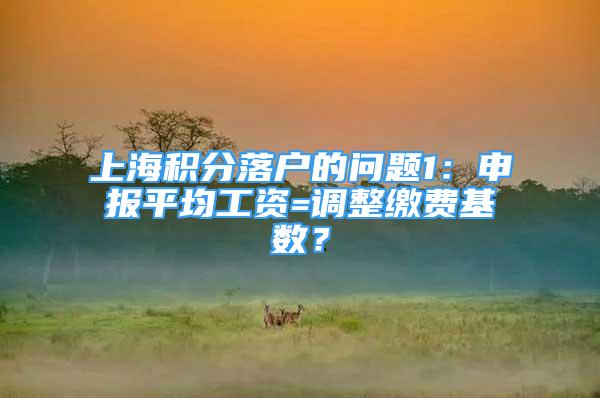 上海积分落户的问题1：申报平均工资=调整缴费基数？